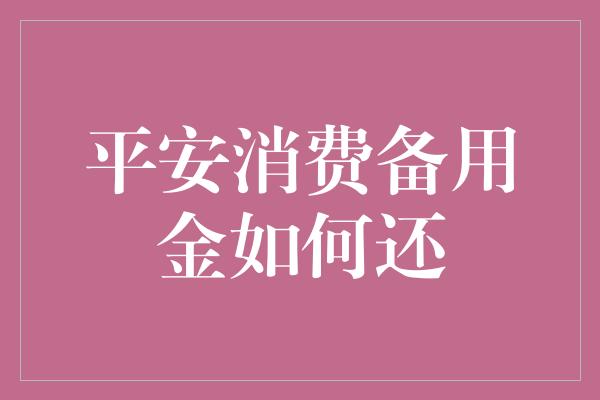 平安消费备用金如何还